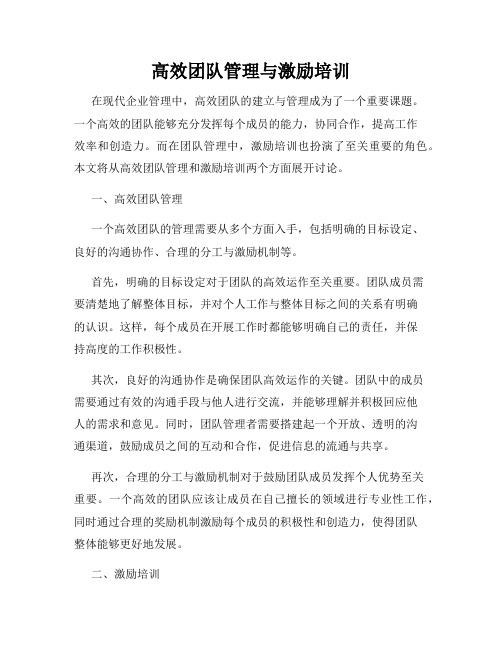 高效团队管理与激励培训

在现代企业管理中，高效团队的建立与管理成为了一个重要课题。一个高效的团队能够充分发挥每个成员的能力，协同合作，提高工作效率和创造力。而在团队管理中，激励培训也扮演了至关重要的角色。本文将从高效团队管理和激励培训两个方面展开讨论。

一、高效团队管理

一个高效团队的管理需要从多个方面入手，包括明确的目标设定、良好的沟通协作、合理的分工与激励机制等。

首先，明确的目标设定对于团队的高效运作至关重要。团队成员需要清楚地了解整体目标，并对个人工作与整体目标之间的关系有明确的认识。这样，每个成员在开展工作时都能够明确自己的责任，并保持高度的工作积极性。

其次，良好的沟通协作是确保团队高效运作的关键。团队中的成员需要通过有效的沟通手段与他人进行交流，并能够理解并积极回应他人的需求和意见。同时，团队管理者需要搭建起一个开放、透明的沟通渠道，鼓励成员之间的互动和合作，促进信息的流通与共享。

再次，合理的分工与激励机制对于鼓励团队成员发挥个人优势至关重要。一个高效的团队应该让成员在自己擅长的领域进行专业性工作，同时通过合理的奖励机制激励每个成员的积极性和创造力，使得团队整体能够更好地发展。

二、激励培训